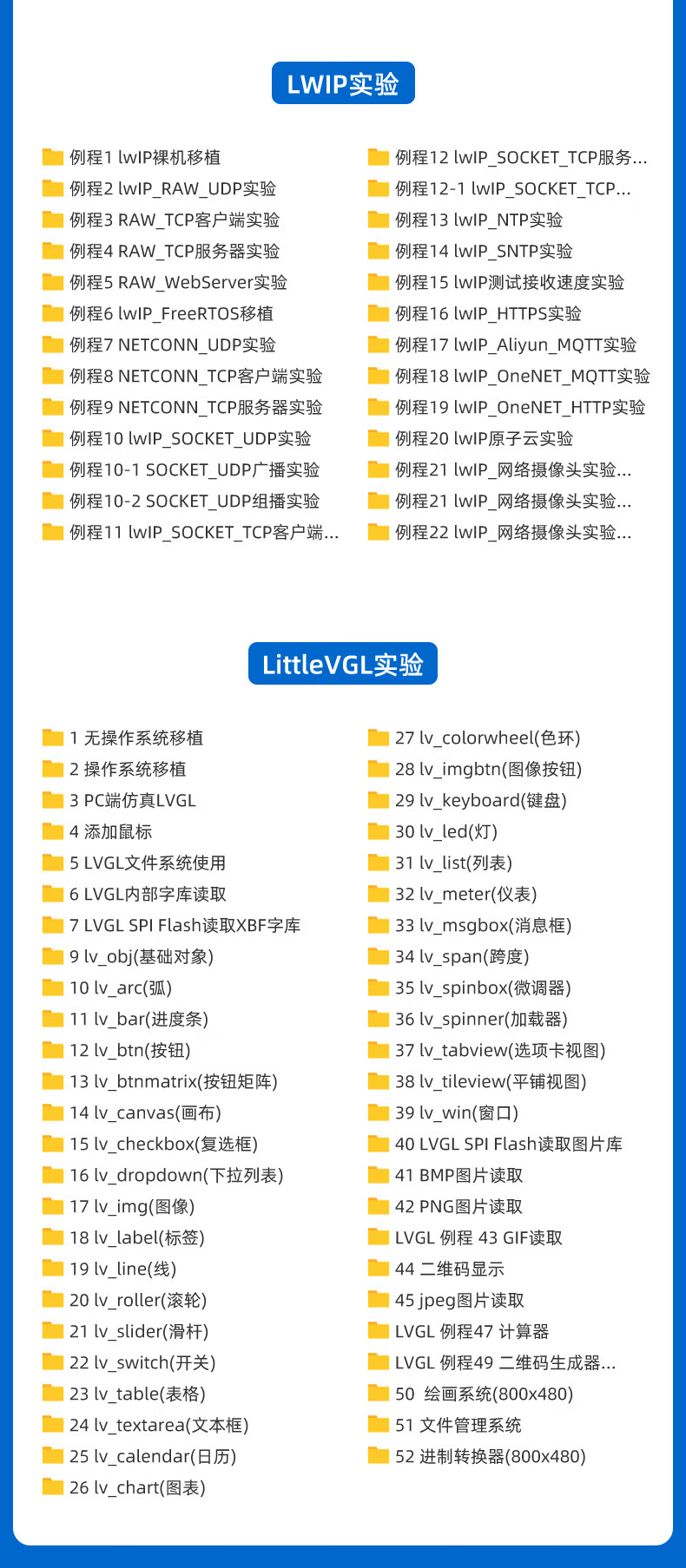 LWIP实验

例程1 lwIP裸机移植
例程2 lwIP_RAW_UDP实验
例程3 RAW_TCP客户端实验
例程4 RAW_TCP服务器实验
例程5 RAW_WebServer实验
例程6 lwIP_FreeRTOS移植
例程7 NETCONN_UDP实验
例程8 NETCONN_TCP客户端实验
例程9 NETCONN_TCP服务器实验
例程10 lwIP_SOCKET_UDP实验
例程10-1 SOCKET_UDP广播实验
例程10-2 SOCKET_UDP组播实验
例程11 lwIP_SOCKET_TCP客户端...

例程12 lwIP_SOCKET_TCP服务...
例程12-1 lwIP_SOCKET_TCP...
例程13 lwIP_NTP实验
例程14 lwIP_SNTP实验
例程15 lwIP测试接收速度实验
例程16 lwIP_HTTPS实验
例程17 lwIP_Aliyun_MQTT实验
例程18 lwIP_OneNET_MQTT实验
例程19 lwIP_OneNET_HTTP实验
例程20 lwIP原子云实验
例程21 lwIP_网络摄像头实验...
例程21 lwIP_网络摄像头实验...
例程22 lwIP_网络摄像头实验...

LittleVGL实验

1 无操作系统移植
2 操作系统移植
3 PC端仿真LVGL
4 添加鼠标
5 LVGL文件系统使用
6 LVGL内部字库读取
7 LVGL SPI Flash读取XBF字库
9 lv_obj(基础对象)
10 lv_arc(弧)
11 lv_bar(进度条)
12 lv_btn(按钮)
13 lv_btnmatrix(按钮矩阵)
14 lv_canvas(画布)
15 lv_checkbox(复选框)
16 lv_dropdown(下拉列表)
17 lv_img(图像)
18 lv_label(标签)
19 lv_line(线)
20 lv_roller(滚轮)
21 lv_slider(滑杆)
22 lv_switch(开关)
23 lv_table(表格)
24 lv_textarea(文本框)
25 lv_calendar(日历)
26 lv_chart(图表)

27 lv_colorwheel(色环)
28 lv_imgbtn(图像按钮)
29 lv_keyboard(键盘)
30 lv_led(灯)
31 lv_list(列表)
32 lv_meter(仪表)
33 lv_msgbox(消息框)
34 lv_span(跨度)
35 lv_spinbox(微调器)
36 lv_spinner(加载器)
37 lv_tabview(选项卡视图)
38 lv_tileview(平铺视图)
39 lv_win(窗口)
40 LVGL SPI Flash读取图片库
41 BMP图片读取
42 PNG图片读取
LVGL 例程 43 GIF读取
44 二维码显示
45 jpeg图片读取
LVGL 例程47 计算器
LVGL 例程49 二维码生成器...
50 绘画系统(800x480)
51 文件管理系统
52 进制转换器(800x480)